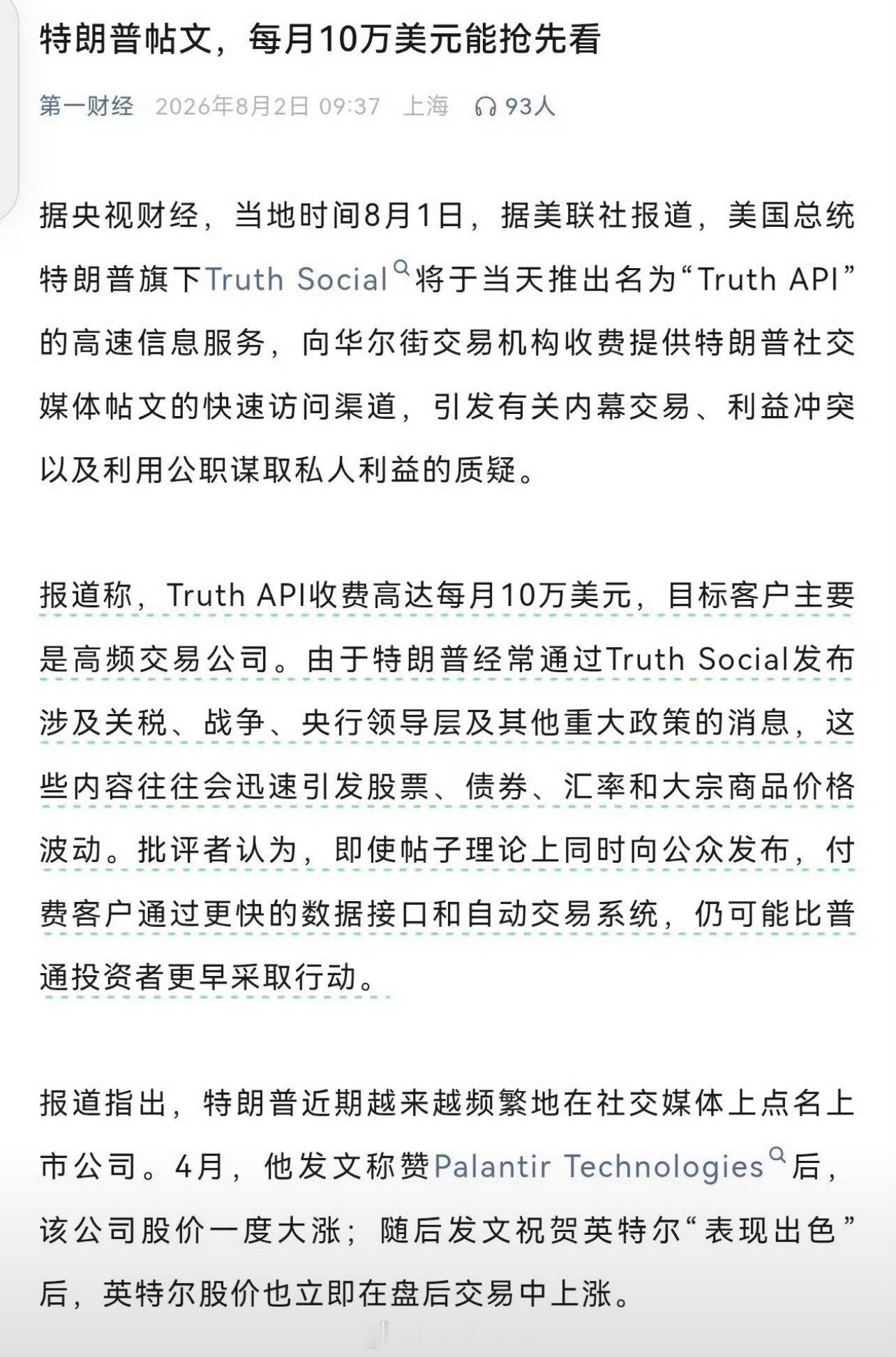 特朗普帖文，每月10万美元能抢先看

第一财经 2026年8月2日 09:37 上海 93人

据央视财经，当地时间8月1日，据美联社报道，美国总统特朗普旗下Truth Social将于当天推出名为“Truth API”的高速信息服务，向华尔街交易机构收费提供特朗普社交媒体帖文的快速访问渠道，引发有关内幕交易、利益冲突以及利用公职谋取私人利益的质疑。

报道称，Truth API收费高达每月10万美元，目标客户主要是高频交易公司。由于特朗普经常通过Truth Social发布涉及关税、战争、央行领导层及其他重大政策的消息，这些内容往往会迅速引发股票、债券、汇率和大宗商品价格波动。批评者认为，即使帖子理论上同时向公众发布，付费客户通过更快的数据接口和自动交易系统，仍可能比普通投资者更早采取行动。

报道指出，特朗普近期越来越频繁地在社交媒体上点名上市公司。4月，他发文称赞Palantir Technologies后，该公司股价一度大涨；随后发文祝贺英特尔“表现出色”后，英特尔股价也立即在盘后交易中上涨。